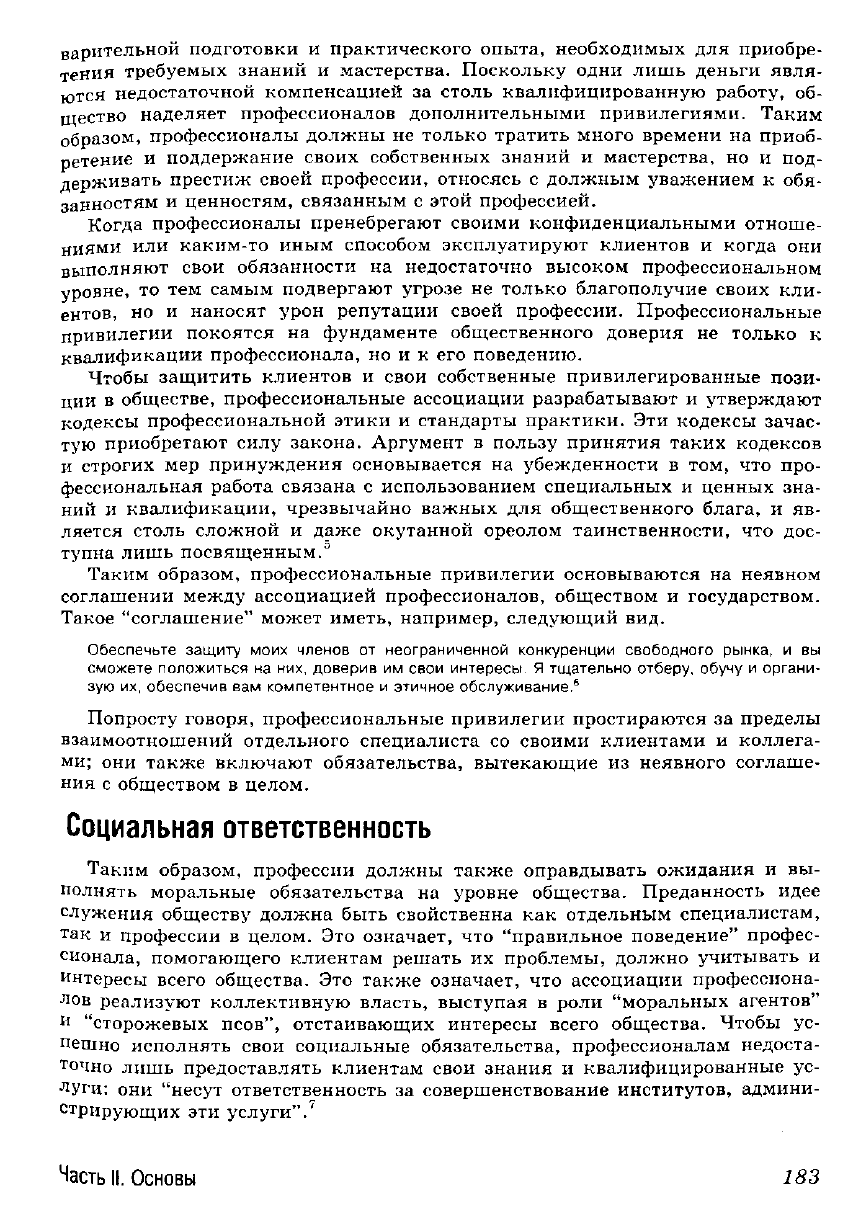 варительной подготовки и практического опыта, необходимых для приобретения требуемых знаний и мастерства. Поскольку одни лишь деньги являются недостаточной компенсацией за столь квалифицированную работу, общество наделяет профессионалов дополнительными привилегиями. Таким образом, профессионалы должны не только тратить много времени на приобретение и поддержание своих собственных знаний и мастерства, но и поддерживать престиж своей профессии, относясь с должным уважением к обязанностям и ценностям, связанным с этой профессией.

Когда профессионалы пренебрегают своими конфиденциальными отношениями или каким-то иным способом эксплуатируют клиентов и когда они выполняют свои обязанности на недостаточно высоком профессиональном уровне, то тем самым подвергают угрозе не только благополучие своих клиентов, но и наносят урон репутации своей профессии. Профессиональные привилегии покоятся на фундаменте общественного доверия не только к квалификации профессионала, но и к его поведению.

Чтобы защитить клиентов и свои собственные привилегированные позиции в обществе, профессиональные ассоциации разрабатывают и утверждают кодексы профессиональной этики и стандарты практики. Эти кодексы зачастую приобретают силу закона. Аргумент в пользу принятия таких кодексов и строгих мер принуждения основывается на убежденности в том, что профессиональная работа связана с использованием специальных и ценных знаний и квалификации, чрезвычайно важных для общественного блага, и является столь сложной и даже окутанной ореолом таинственности, что доступна лишь посвященным.$^5$

Таким образом, профессиональные привилегии основываются на неявном соглашении между ассоциацией профессионалов, обществом и государством. Такое "соглашение" может иметь, например, следующий вид.

Обеспечьте защиту моих членов от неограниченной конкуренции свободного рынка, и вы сможете положиться на них, доверив им свои интересы. Я тщательно отберу, обучу и организую их, обеспечив вам компетентное и этичное обслуживание.$^6$

Попросту говоря, профессиональные привилегии простираются за пределы взаимоотношений отдельного специалиста со своими клиентами и коллегами; они также включают обязательства, вытекающие из неявного соглашения с обществом в целом.

Социальная ответственность

Таким образом, профессии должны также оправдывать ожидания и выполнять моральные обязательства на уровне общества. Преданность идее служения обществу должна быть свойственна как отдельным специалистам, так и профессии в целом. Это означает, что "правильное поведение" профессионала, помогающего клиентам решать их проблемы, должно учитывать и интересы всего общества. Это также означает, что ассоциации профессионалов реализуют коллективную власть, выступая в роли "моральных агентов" и "сторожевых псов", отстаивающих интересы всего общества. Чтобы успешно исполнять свои социальные обязательства, профессионалам недостаточно лишь предоставлять клиентам свои знания и квалифицированные услуги: они "несут ответственность за совершенствование институтов, администрирующих эти услуги".$^7$

Часть II. Основы

183